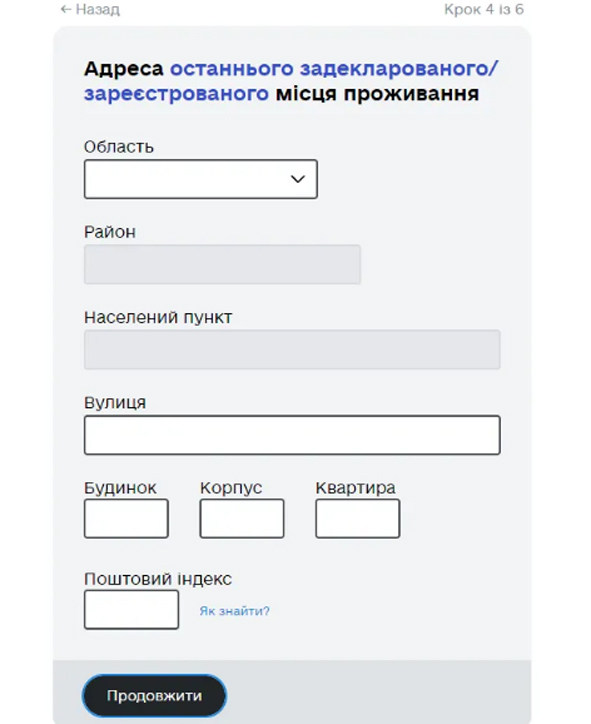 ← Назад

Крок 4 із 6

Адреса останнього задекларованого/зареєстрованого місця проживання

Область

Район

Населений пункт

Вулиця

Будинок

Корпус

Квартира

Поштовий індекс

Як знайти?

Продовжити